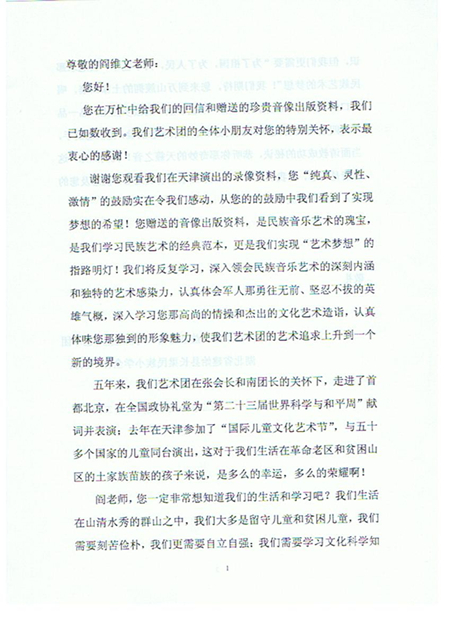 尊敬的阎维文老师：

您好！

您在万忙中给我们的回信和赠送的珍贵音像出版资料，我们已如数收到。我们艺术团的全体小朋友对您的特别关怀，表示最衷心的感谢！

谢谢您观看我们在天津演出的录像资料，您“纯真、灵性、激情”的鼓励实在令我们感动，从您的鼓励中我们看到了实现梦想的希望！您赠送的音像出版资料，是民族音乐艺术的瑰宝，是我们学习民族艺术的经典范本，更是我们实现“艺术梦想”的指路明灯！我们将反复学习，深入领会民族音乐艺术的深刻内涵和独特的艺术感染力，认真体会军人那勇往无前、坚忍不拔的英雄气概，深入学习您那高尚的情操和杰出的文化艺术造诣，认真体味您那独到的形象魅力，使我们艺术团的艺术追求上升到一个新的境界。

五年来，我们艺术团在张会长和南团长的关怀下，走进了首都北京，在全国政协礼堂为“第二十三届世界科学与和平周”献词并表演；去年在天津参加了“国际儿童文化艺术节”，与五十多个国家的儿童同台演出，这对于我们生活在革命老区和贫困山区的土家族苗族的孩子来说，是多么的幸运，多么的荣耀啊！

阎老师，您一定非常想知道我们的生活和学习吧？我们生活在山清水秀的群山之中，我们大多是留守儿童和贫困儿童，我们需要刻苦俭朴，我们更需要自立自强；我们需要学习文化科学知

1